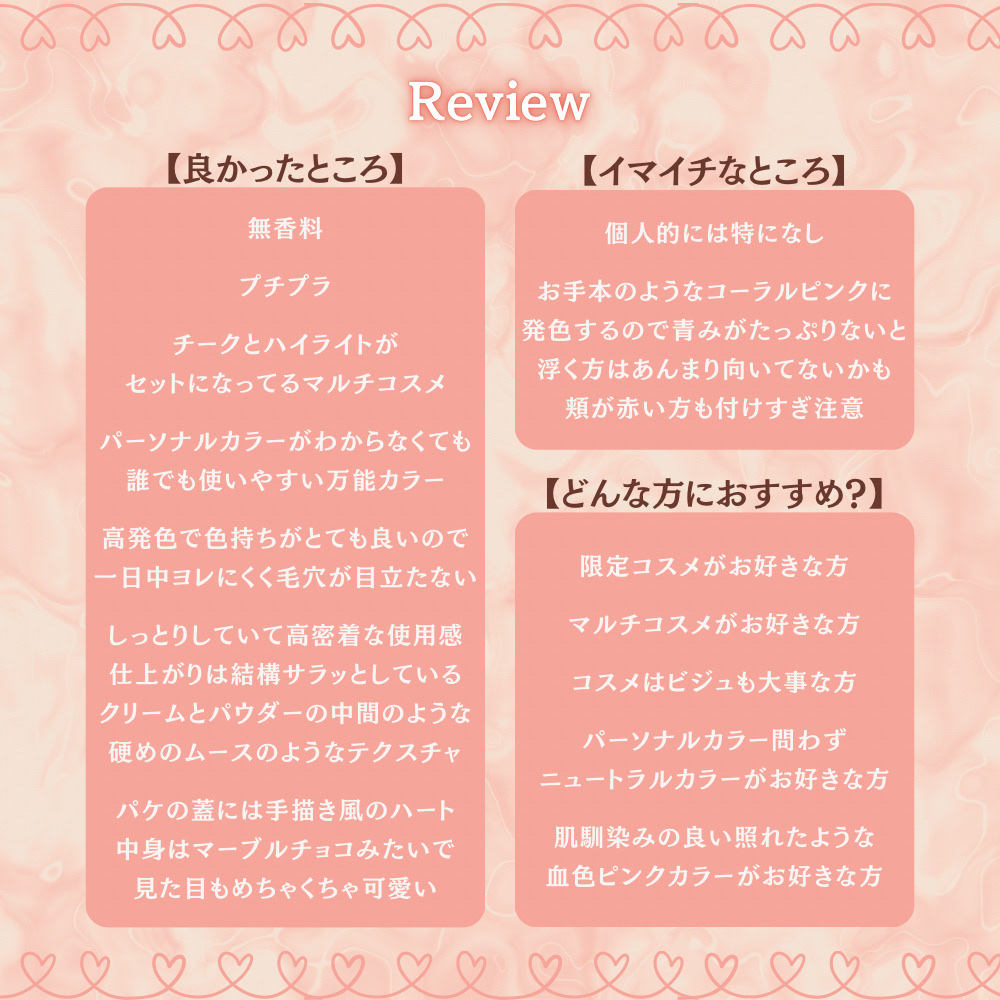 Review

【良かったところ】

無香料

プチプラ

チークとハイライトが
セットになってるマルチコスメ

パーソナルカラーがわからなくても
誰でも使いやすい万能カラー

高発色で色持ちがとても良いので
一日中ヨレにくく毛穴が目立たない

しっとりしていて高密着な使用感
仕上がりは結構サラッとしている
クリームとパウダーの中間のような
硬めのムースのようなテクスチャ

パケの蓋には手描き風のハート
中身はマーブルチョコみたいで
見た目もめちゃくちゃ可愛い

【イマイチなところ】

個人的には特になし

お手本のようなコーラルピンクに
発色するので青みがたっぷりないと
浮く方はあんまり向いてないかも
頬が赤い方も付けすぎ注意

【どんな方におすすめ?】

限定コスメがお好きな方

マルチコスメがお好きな方

コスメはビジュも大事な方

パーソナルカラー問わず
ニュートラルカラーがお好きな方

肌馴染みの良い照れたような
血色ピンクカラーがお好きな方